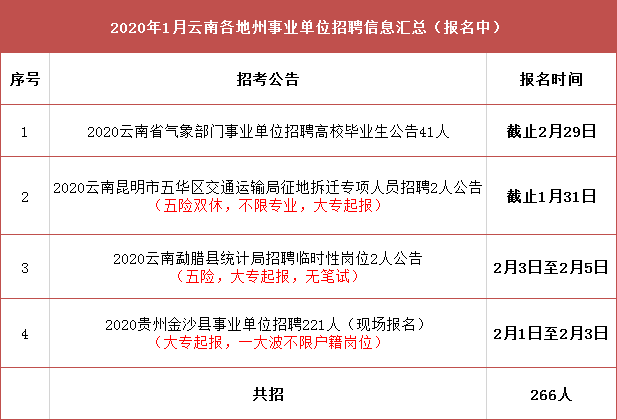 2020年1月云南各地州事业单位招聘信息汇总（报名中）

| 序号 | 招考公告 | 报名时间 |
|---|---|---|
| 1 | 2020云南省气象部门事业单位招聘高校毕业生公告41人 | 截止2月29日 |
| 2 | 2020云南昆明市五华区交通运输局征地拆迁专项人员招聘2人公告（五险双休，不限专业，大专起报） | 截止1月31日 |
| 3 | 2020云南勐腊县统计局招聘临时性岗位2人公告（五险，大专起报，无笔试） | 2月3日至2月5日 |
| 4 | 2020贵州金沙县事业单位招聘221人（现场报名）（大专起报，一大波不限户籍岗位） | 2月1日至2月3日 |
|  | 共招 | 266人 |